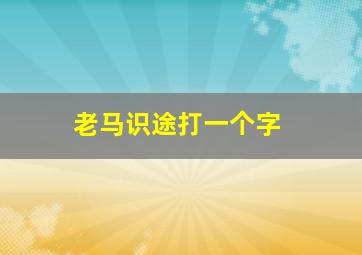 老马识途打一个字